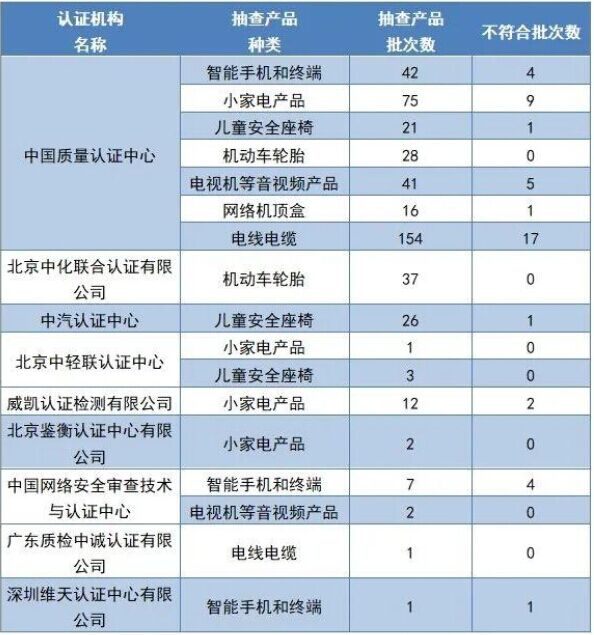 | 认证机构名称 | 抽查产品种类 | 抽查产品批次数 | 不符合批次数 |
|---|---|---|---|
| 中国质量认证中心 | 智能手机和终端 | 42 | 4 |
| | 小家电产品 | 75 | 9 |
| | 儿童安全座椅 | 21 | 1 |
| | 机动车轮胎 | 28 | 0 |
| | 电视机等音视频产品 | 41 | 5 |
| | 网络机顶盒 | 16 | 1 |
| | 电线电缆 | 154 | 17 |
| 北京中化联合认证有限公司 | 机动车轮胎 | 37 | 0 |
| 中汽认证中心 | 儿童安全座椅 | 26 | 1 |
| 北京中轻联认证中心 | 小家电产品 | 1 | 0 |
| | 儿童安全座椅 | 3 | 0 |
| 威凯认证检测有限公司 | 小家电产品 | 12 | 2 |
| 北京鉴衡认证中心有限公司 | 小家电产品 | 2 | 0 |
| 中国网络安全审查技术与认证中心 | 智能手机和终端 | 7 | 4 |
| | 电视机等音视频产品 | 2 | 0 |
| 广东质检中诚认证有限公司 | 电线电缆 | 1 | 0 |
| 深圳维天认证中心有限公司 | 智能手机和终端 | 1 | 1 |